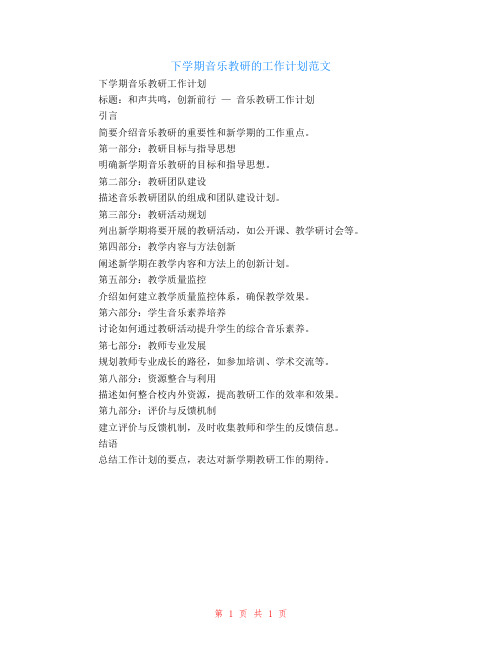 下学期音乐教研的工作计划范文

下学期音乐教研工作计划

标题：和声共鸣，创新前行 — 音乐教研工作计划

引言

简要介绍音乐教研的重要性和新学期的工作重点。

第一部分：教研目标与指导思想

明确新学期音乐教研的目标和指导思想。

第二部分：教研团队建设

描述音乐教研团队的组成和团队建设计划。

第三部分：教研活动规划

列出新学期将要开展的教研活动，如公开课、教学研讨会等。

第四部分：教学内容与方法创新

阐述新学期在教学内容和方法上的创新计划。

第五部分：教学质量监控

介绍如何建立教学质量监控体系，确保教学效果。

第六部分：学生音乐素养培养

讨论如何通过教研活动提升学生的综合音乐素养。

第七部分：教师专业发展

规划教师专业成长的路径，如参加培训、学术交流等。

第八部分：资源整合与利用

描述如何整合校内外资源，提高教研工作的效率和效果。

第九部分：评价与反馈机制

建立评价与反馈机制，及时收集教师和学生的反馈信息。

结语

总结工作计划的要点，表达对新学期教研工作的期待。

第 1 页 共 1 页